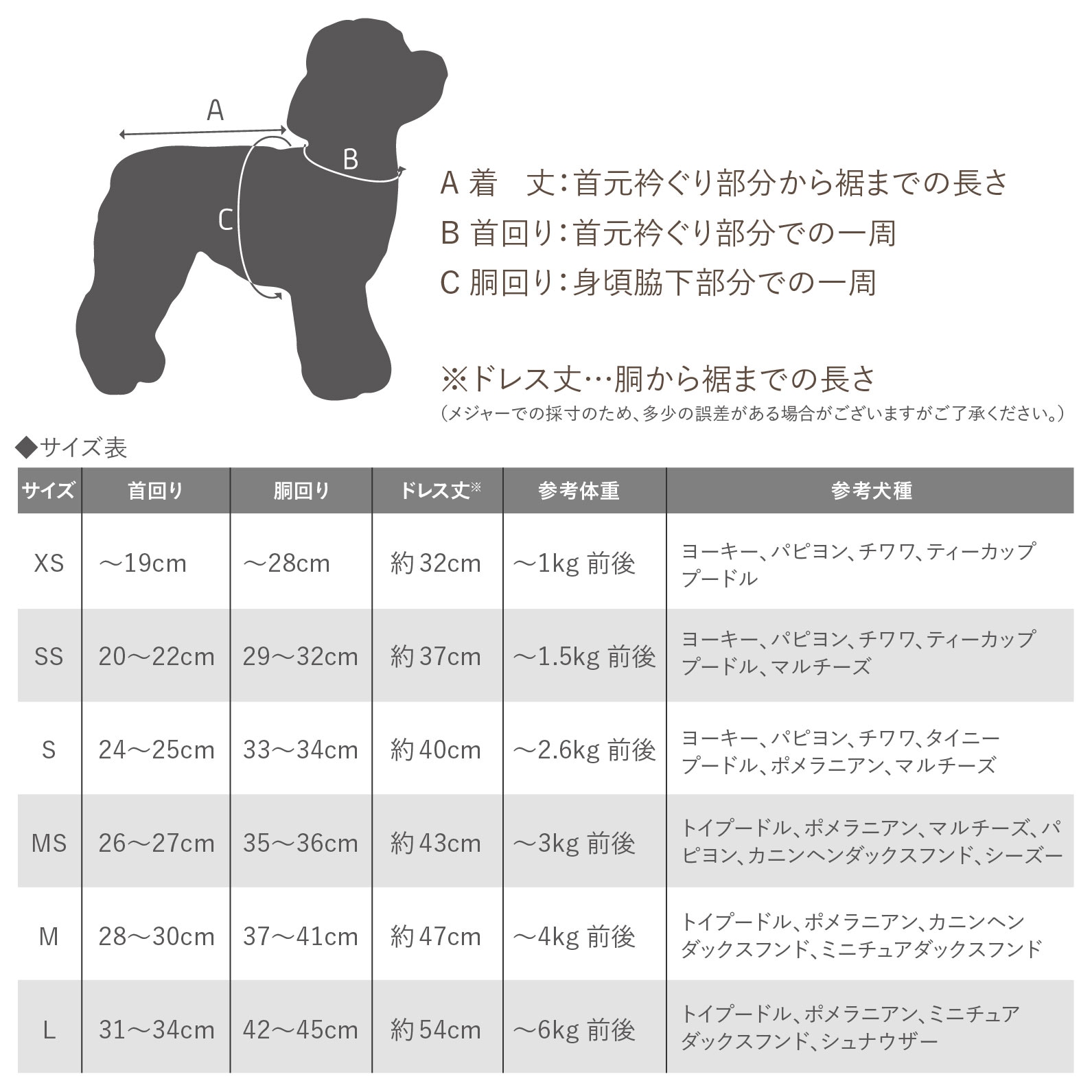 A

B

C

A 着　丈：首元衿ぐり部分から裾までの長さ
B 首回り：首元衿ぐり部分での一周
C 胴回り：身頃脇下部分での一周

※ドレス丈…胴から裾までの長さ
（メジャーでの採寸のため、多少の誤差がある場合がございますがご了承ください。）

◆サイズ表

| サイズ | 首回り | 胴回り | ドレス丈※ | 参考体重 | 参考犬種 |
|---|---|---|---|---|---|
| XS | ～19cm | ～28cm | 約32cm | ～1kg 前後 | ヨーキー、パピヨン、チワワ、ティーカッププードル |
| SS | 20～22cm | 29～32cm | 約37cm | ～1.5kg 前後 | ヨーキー、パピヨン、チワワ、ティーカッププードル、マルチーズ |
| S | 24～25cm | 33～34cm | 約40cm | ～2.6kg 前後 | ヨーキー、パピヨン、チワワ、タイニープードル、ポメラニアン、マルチーズ |
| MS | 26～27cm | 35～36cm | 約43cm | ～3kg 前後 | トイプードル、ポメラニアン、マルチーズ、パピヨン、カニンヘンダックスフンド、シーズー |
| M | 28～30cm | 37～41cm | 約47cm | ～4kg 前後 | トイプードル、ポメラニアン、カニンヘンダックスフンド、ミニチュアダックスフンド |
| L | 31～34cm | 42～45cm | 約54cm | ～6kg 前後 | トイプードル、ポメラニアン、ミニチュアダックスフンド、シュナウザー |